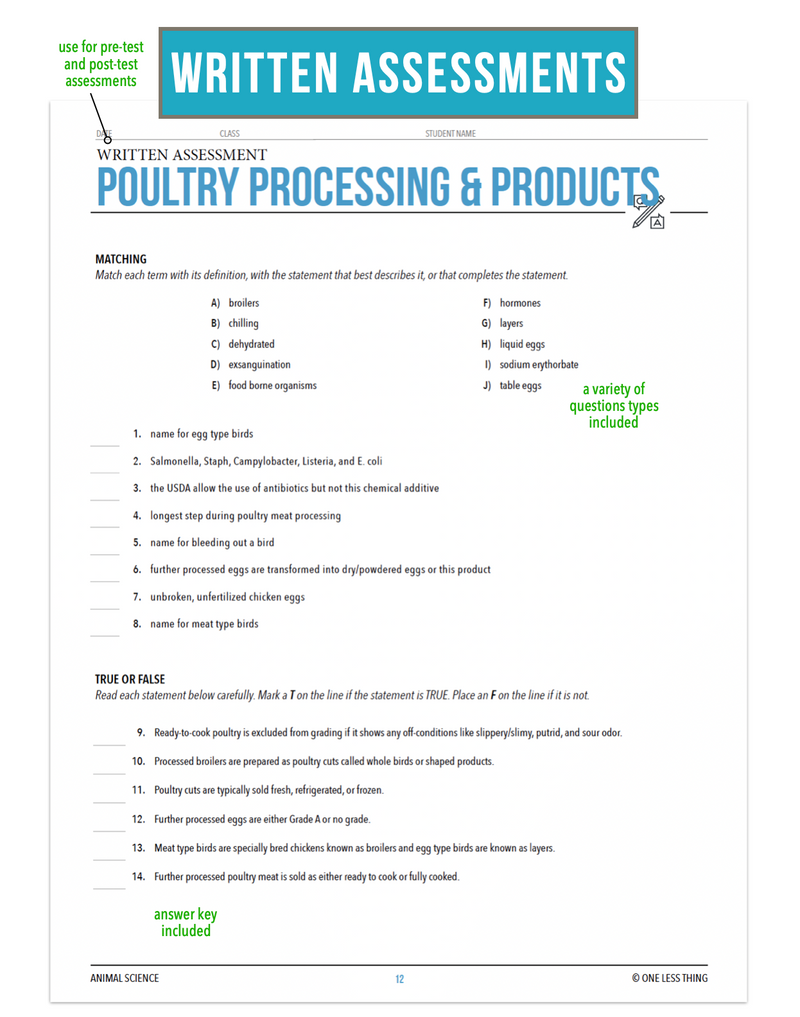 use for pre-test and post-test assessments

WRITTEN ASSESSMENTS

DATE CLASS STUDENT NAME

WRITTEN ASSESSMENT
POULTRY PROCESSING & PRODUCTS

MATCHING
Match each term with its definition, with the statement that best describes it, or that completes the statement.

A) broilers
B) chilling
C) dehydrated
D) exsanguination
E) food borne organisms
F) hormones
G) layers
H) liquid eggs
I) sodium erythorbate
J) table eggs

a variety of questions types included

1. name for egg type birds
2. Salmonella, Staph, Campylobacter, Listeria, and E. coli
3. the USDA allow the use of antibiotics but not this chemical additive
4. longest step during poultry meat processing
5. name for bleeding out a bird
6. further processed eggs are transformed into dry/powdered eggs or this product
7. unbroken, unfertilized chicken eggs
8. name for meat type birds

TRUE OR FALSE
Read each statement below carefully. Mark a T on the line if the statement is TRUE. Place an F on the line if it is not.

9. Ready-to-cook poultry is excluded from grading if it shows any off-conditions like slippery/slimy, putrid, and sour odor.
10. Processed broilers are prepared as poultry cuts called whole birds or shaped products.
11. Poultry cuts are typically sold fresh, refrigerated, or frozen.
12. Further processed eggs are either Grade A or no grade.
13. Meat type birds are specially bred chickens known as broilers and egg type birds are known as layers.
14. Further processed poultry meat is sold as either ready to cook or fully cooked.

answer key included

ANIMAL SCIENCE 12 © ONE LESS THING